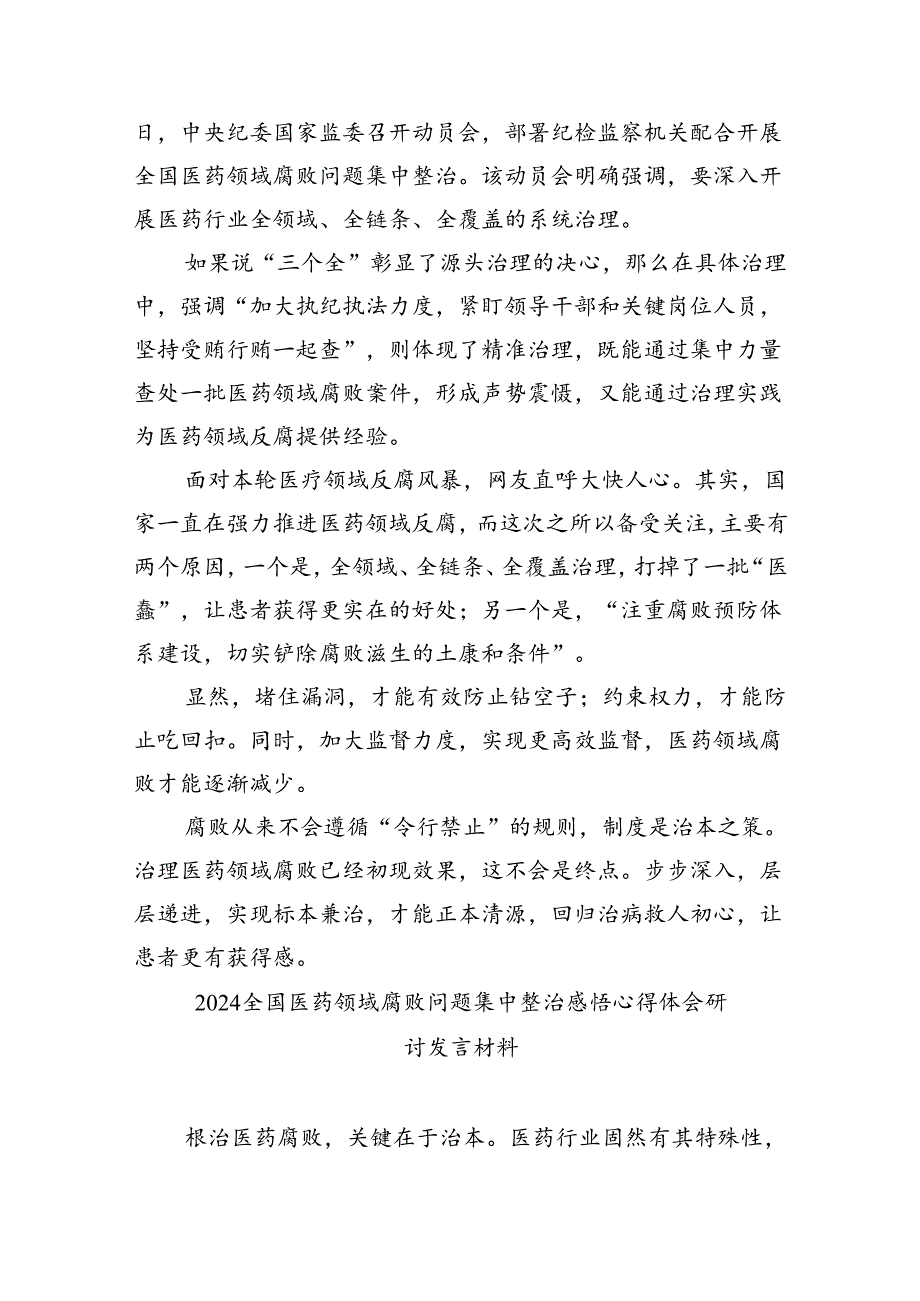 日，中央纪委国家监委召开动员会，部署纪检监察机关配合开展全国医药领域腐败问题集中整治。该动员会明确强调，要深入开展医药行业全领域、全链条、全覆盖的系统治理。

如果说“三个全”彰显了源头治理的决心，那么在具体治理中，强调“加大执纪执法力度，紧盯领导干部和关键岗位人员，坚持受贿行贿一起查”，则体现了精准治理，既能通过集中力量查处一批医药领域腐败案件，形成声势震慑，又能通过治理实践为医药领域反腐提供经验。

面对本轮医疗领域反腐风暴，网友直呼大快人心。其实，国家一直在强力推进医药领域反腐，而这次之所以备受关注，主要有两个原因，一个是，全领域、全链条、全覆盖治理，打掉了一批“医蠹”，让患者获得更实在的好处；另一个是，“注重腐败预防体系建设，切实铲除腐败滋生的土康和条件”。

显然，堵住漏洞，才能有效防止钻空子；约束权力，才能防止吃回扣。同时，加大监督力度，实现更高效监督，医药领域腐败才能逐渐减少。

腐败从来不会遵循“令行禁止”的规则，制度是治本之策。治理医药领域腐败已经初现效果，这不会是终点。步步深入，层层递进，实现标本兼治，才能正本清源，回归治病救人初心，让患者更有获得感。

2024全国医药领域腐败问题集中整治感悟心得体会研讨发言材料

根治医药腐败，关键在于治本。医药行业固然有其特殊性，